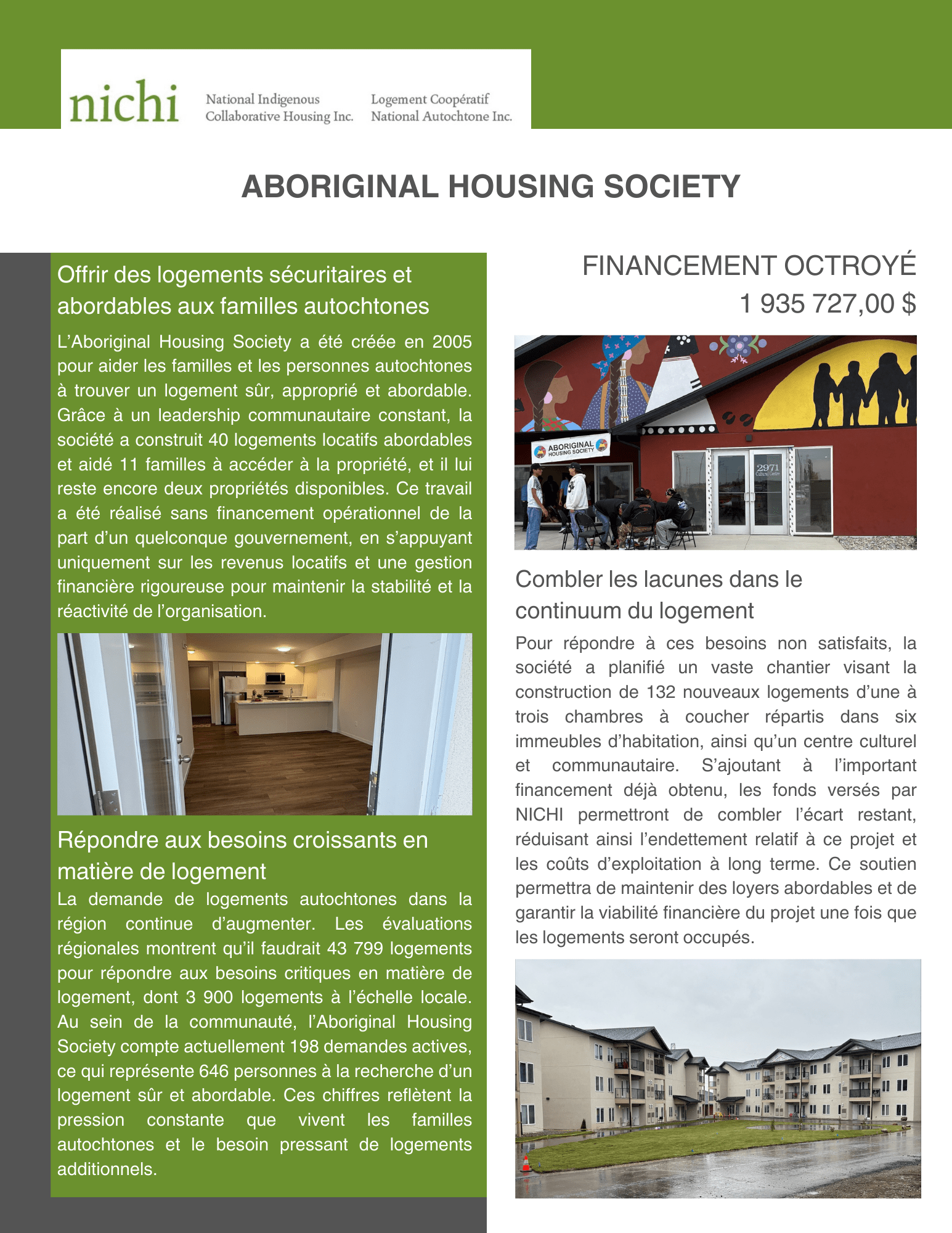 nichi

National Indigenous Collaborative Housing Inc.

Logement Coopératif National Autochtone Inc.

ABORIGINAL HOUSING SOCIETY

Offrir des logements sécuritaires et abordables aux familles autochtones

L'Aboriginal Housing Society a été créée en 2005 pour aider les familles et les personnes autochtones à trouver un logement sûr, approprié et abordable. Grâce à un leadership communautaire constant, la société a construit 40 logements locatifs abordables et aidé 11 familles à accéder à la propriété, et il lui reste encore deux propriétés disponibles. Ce travail a été réalisé sans financement opérationnel de la part d'un quelconque gouvernement, en s'appuyant uniquement sur les revenus locatifs et une gestion financière rigoureuse pour maintenir la stabilité et la réactivité de l'organisation.

Répondre aux besoins croissants en matière de logement

La demande de logements autochtones dans la région continue d'augmenter. Les évaluations régionales montrent qu'il faudrait 43 799 logements pour répondre aux besoins critiques en matière de logement, dont 3 900 logements à l'échelle locale. Au sein de la communauté, l'Aboriginal Housing Society compte actuellement 198 demandes actives, ce qui représente 646 personnes à la recherche d'un logement sûr et abordable. Ces chiffres reflètent la pression constante que vivent les familles autochtones et le besoin pressant de logements additionnels.

FINANCEMENT OCTROYÉ
1 935 727,00 $

ABORIGINAL HOUSING SOCIETY

2971 Cultural Centre

Combler les lacunes dans le continuum du logement

Pour répondre à ces besoins non satisfaits, la société a planifié un vaste chantier visant la construction de 132 nouveaux logements d'une à trois chambres à coucher répartis dans six immeubles d'habitation, ainsi qu'un centre culturel et communautaire. S'ajoutant à l'important financement déjà obtenu, les fonds versés par NICHI permettront de combler l'écart restant, réduisant ainsi l'endettement relatif à ce projet et les coûts d'exploitation à long terme. Ce soutien permettra de maintenir des loyers abordables et de garantir la viabilité financière du projet une fois que les logements seront occupés.